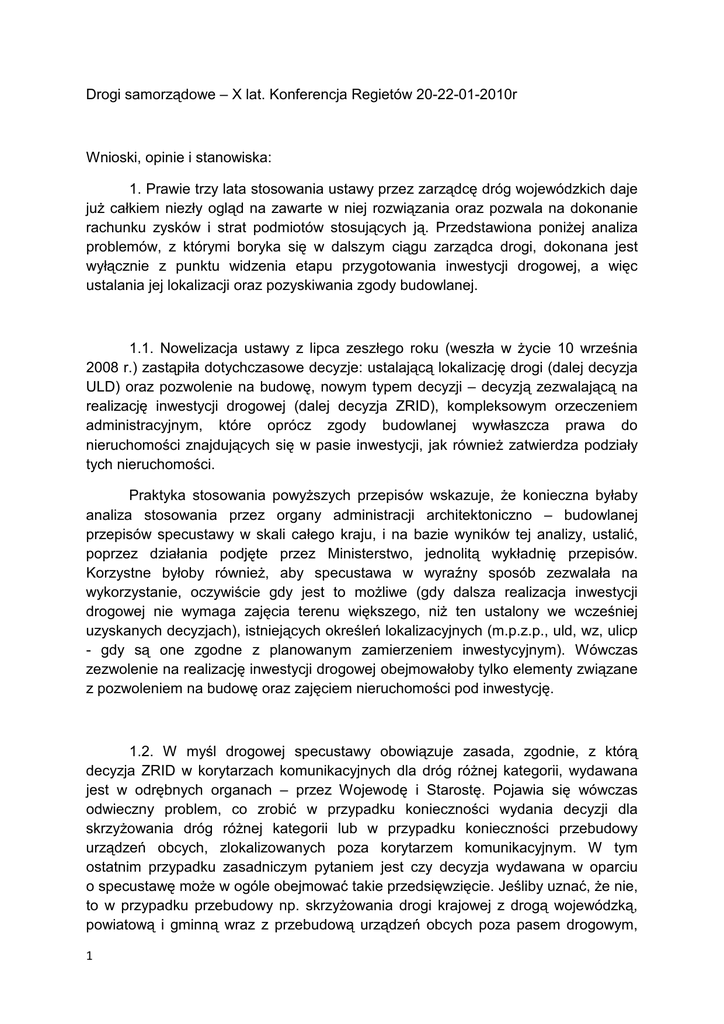 Drogi samorządowe – X lat. Konferencja Regietów 20-22-01-2010r

Wnioski, opinie i stanowiska:

1. Prawie trzy lata stosowania ustawy przez zarządcę dróg wojewódzkich daje już całkiem niezły ogląd na zawarte w niej rozwiązania oraz pozwala na dokonanie rachunku zysków i strat podmiotów stosujących ją. Przedstawiona poniżej analiza problemów, z którymi boryka się w dalszym ciągu zarządca drogi, dokonana jest wyłącznie z punktu widzenia etapu przygotowania inwestycji drogowej, a więc ustalania jej lokalizacji oraz pozyskiwania zgody budowlanej.

1.1. Nowelizacja ustawy z lipca zeszłego roku (weszła w życie 10 września 2008 r.) zastąpiła dotychczasowe decyzje: ustalającą lokalizację drogi (dalej decyzja ULD) oraz pozwolenie na budowę, nowym typem decyzji – decyzją zezwalającą na realizację inwestycji drogowej (dalej decyzja ZRID), kompleksowym orzeczeniem administracyjnym, które oprócz zgody budowlanej wywłaszcza prawa do nieruchomości znajdujących się w pasie inwestycji, jak również zatwierdza podziały tych nieruchomości.

Praktyka stosowania powyższych przepisów wskazuje, że konieczna byłaby analiza stosowania przez organy administracji architektoniczno – budowlanej przepisów specustawy w skali całego kraju, i na bazie wyników tej analizy, ustalić, poprzez działania podjęte przez Ministerstwo, jednolitą wykładnię przepisów. Korzystne byłoby również, aby specustawa w wyraźny sposób zezwalała na wykorzystanie, oczywiście gdy jest to możliwe (gdy dalsza realizacja inwestycji drogowej nie wymaga zajęcia terenu większego, niż ten ustalony we wcześniej uzyskanych decyzjach), istniejących określeń lokalizacyjnych (m.p.z.p., uld, wz, ulicp - gdy są one zgodne z planowanym zamierzeniem inwestycyjnym). Wówczas zezwolenie na realizację inwestycji drogowej obejmowałoby tylko elementy związane z pozwoleniem na budowę oraz zajęciem nieruchomości pod inwestycję.

1.2. W myśl drogowej specustawy obowiązuje zasada, zgodnie, z którą decyzja ZRID w korytarzach komunikacyjnych dla dróg różnej kategorii, wydawana jest w odrębnych organach – przez Wojewodę i Starostę. Pojawia się wówczas odwieczny problem, co zrobić w przypadku konieczności wydania decyzji dla skrzyżowania dróg różnej kategorii lub w przypadku konieczności przebudowy urządzeń obcych, zlokalizowanych poza korytarzem komunikacyjnym. W tym ostatnim przypadku zasadniczym pytaniem jest czy decyzja wydawana w oparciu o specustawę może w ogóle obejmować takie przedsięwzięcie. Jeśliby uznać, że nie, to w przypadku przebudowy np. skrzyżowania drogi krajowej z drogą wojewódzką, powiatową i gminną wraz z przebudową urządzeń obcych poza pasem drogowym,

1